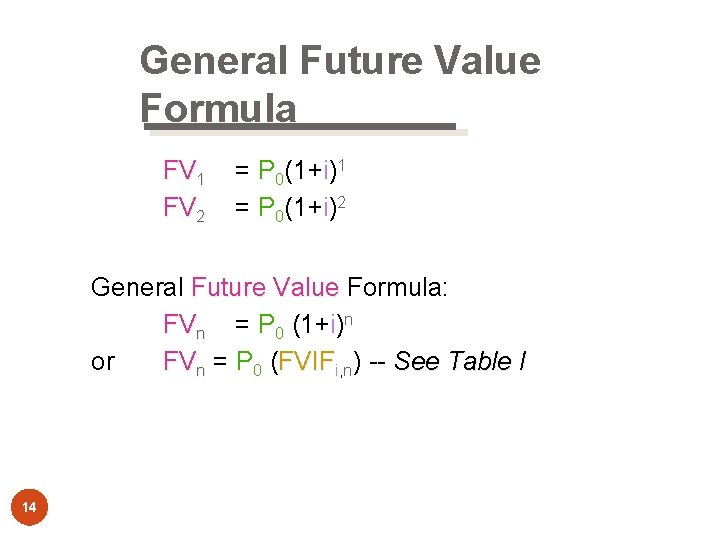 General Future Value Formula

$FV_1 = P_0(1+i)^1$
$FV_2 = P_0(1+i)^2$

General Future Value Formula:
$FV_n = P_0 (1+i)^n$
or $FV_n = P_0 (FVIF_{i,n})$ -- See Table I

14